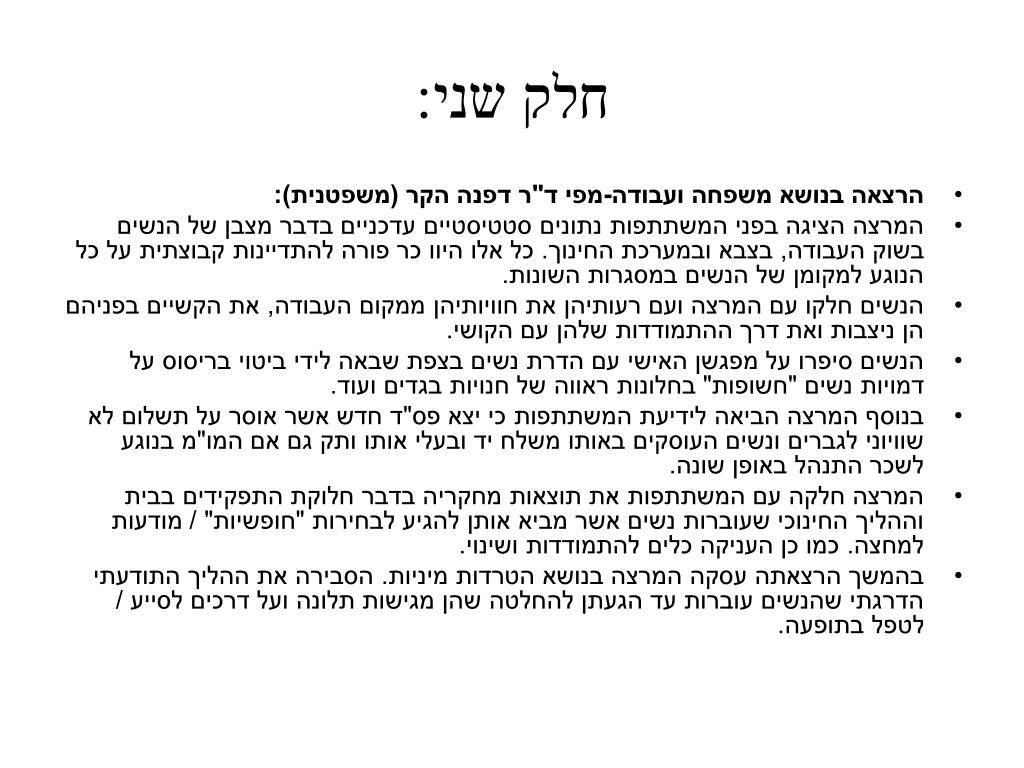 חלק שני:

• הרצאה בנושא משפחה ועבודה-מפי ד"ר דפנה הקר (משפטנית):
• המרצה הציגה בפני המשתתפות נתונים סטטיסטיים עדכניים בדבר מצבן של הנשים בשוק העבודה, בצבא ובמערכת החינוך. כל אלו היוו כר פורה להתדיינות קבוצתית על כל הנוגע למקומן של הנשים במסגרות השונות.
• הנשים חלקו עם המרצה ועם רעותיהן את חוויותיהן ממקום העבודה, את הקשיים בפניהם הן ניצבות ואת דרך ההתמודדות שלהן עם הקושי.
• הנשים סיפרו על מפגשן האישי עם הדרת נשים בצפת שבאה לידי ביטוי בריסוס על דמויות נשים "חשופות" בחלונות ראווה של חנויות בגדים ועוד.
• בנוסף המרצה הביאה לידיעת המשתתפות כי יצא פס"ד חדש אשר אוסר על תשלום לא שוויוני לגברים ונשים העוסקים באותו משלח יד ובעלי אותו ותק גם אם המו"מ בנוגע לשכר התנהל באופן שונה.
• המרצה חלקה עם המשתתפות את תוצאות מחקריה בדבר חלוקת התפקידים בבית וההליך החינוכי שעוברות נשים אשר מביא אותן להגיע לבחירות "חופשיות" / מודעות למחצה. כמו כן העניקה כלים להתמודדות ושינוי.
• בהמשך הרצאתה עסקה המרצה בנושא הטרדות מיניות. הסבירה את ההליך התודעתי הדרגתי שהנשים עוברות עד הגעתן להחלטה שהן מגישות תלונה ועל דרכים לסייע / לטפל בתופעה.